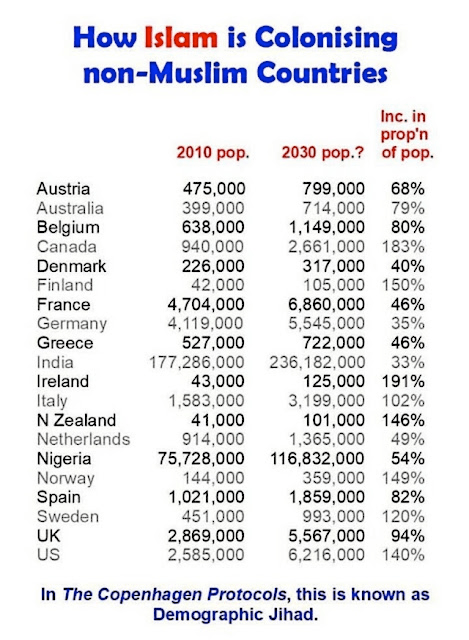 How Islam is Colonising non-Muslim Countries

| | 2010 pop. | 2030 pop.? | Inc. in prop'n of pop. |
|---|---|---|---|
| Austria | 475,000 | 799,000 | 68% |
| Australia | 399,000 | 714,000 | 79% |
| Belgium | 638,000 | 1,149,000 | 80% |
| Canada | 940,000 | 2,661,000 | 183% |
| Denmark | 226,000 | 317,000 | 40% |
| Finland | 42,000 | 105,000 | 150% |
| France | 4,704,000 | 6,860,000 | 46% |
| Germany | 4,119,000 | 5,545,000 | 35% |
| Greece | 527,000 | 722,000 | 46% |
| India | 177,286,000 | 236,182,000 | 33% |
| Ireland | 43,000 | 125,000 | 191% |
| Italy | 1,583,000 | 3,199,000 | 102% |
| N Zealand | 41,000 | 101,000 | 146% |
| Netherlands | 914,000 | 1,365,000 | 49% |
| Nigeria | 75,728,000 | 116,832,000 | 54% |
| Norway | 144,000 | 359,000 | 149% |
| Spain | 1,021,000 | 1,859,000 | 82% |
| Sweden | 451,000 | 993,000 | 120% |
| UK | 2,869,000 | 5,567,000 | 94% |
| US | 2,585,000 | 6,216,000 | 140% |

In The Copenhagen Protocols, this is known as Demographic Jihad.